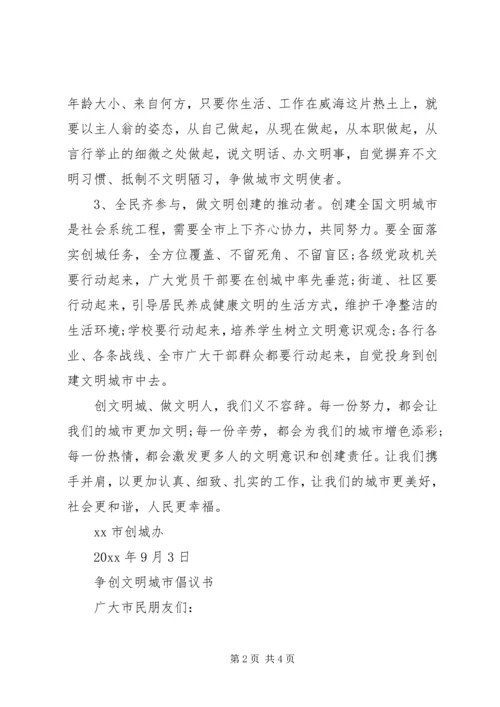 年龄大小、来自何方，只要你生活、工作在威海这片热土上，就要以主人翁的姿态，从自己做起，从现在做起，从本职做起，从言行举止的细微之处做起，说文明话、办文明事，自觉摒弃不文明习惯、抵制不文明陋习，争做城市文明使者。

3、全民齐参与，做文明创建的推动者。创建全国文明城市是社会系统工程，需要全市上下齐心协力，共同努力。要全面落实创城任务，全方位覆盖、不留死角、不留盲区;各级党政机关要行动起来，广大党员干部要在创城中率先垂范;街道、社区要行动起来，引导居民养成健康文明的生活方式，维护干净整洁的生活环境;学校要行动起来，培养学生树立文明意识观念;各行各业、各条战线、全市广大干部群众都要行动起来，自觉投身到创建文明城市中去。

创文明城、做文明人，我们义不容辞。每一份努力，都会让我们的城市更加文明;每一份辛劳，都会为我们的城市增色添彩;每一份热情，都会激发更多人的文明意识和创建责任。让我们携手并肩，以更加认真、细致、扎实的工作，让我们的城市更美好，社会更和谐，人民更幸福。

xx 市创城办

20xx 年 9 月 3 日

争创文明城市倡议书

广大市民朋友们:

第 2 页 共 4 页